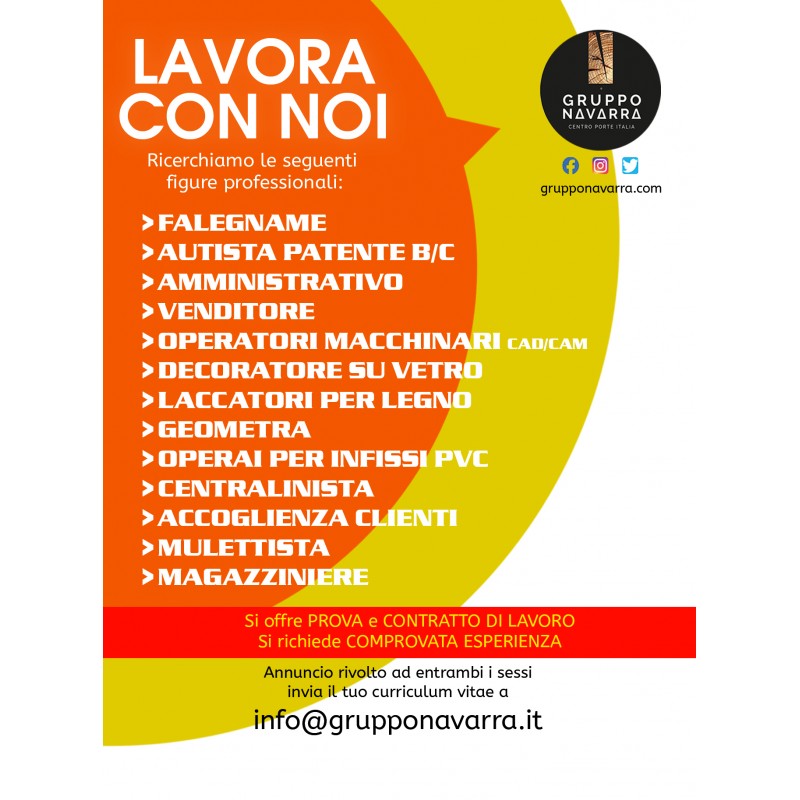 LAVORA CON NOI

Ricerchiamo le seguenti figure professionali:

GRUPPO NAVARRA
CENTRO PORTE ITALIA

grupponavarra.com

>FALEGNAME
>AUTISTA PATENTE B/C
>AMMINISTRATIVO
>VENDITORE
>OPERATORI MACCHINARI CAD/CAM
>DECORATORE SU VETRO
>LACCATORI PER LEGNO
>GEOMETRA
>OPERAI PER INFISSI PVC
>CENTRALINISTA
>ACCOGLIENZA CLIENTI
>MULETTISTA
>MAGAZZINIERE

Si offre PROVA e CONTRATTO DI LAVORO
Si richiede COMPROVATA ESPERIENZA

Annuncio rivolto ad entrambi i sessi
invia il tuo curriculum vitae a

info@grupponavarra.it